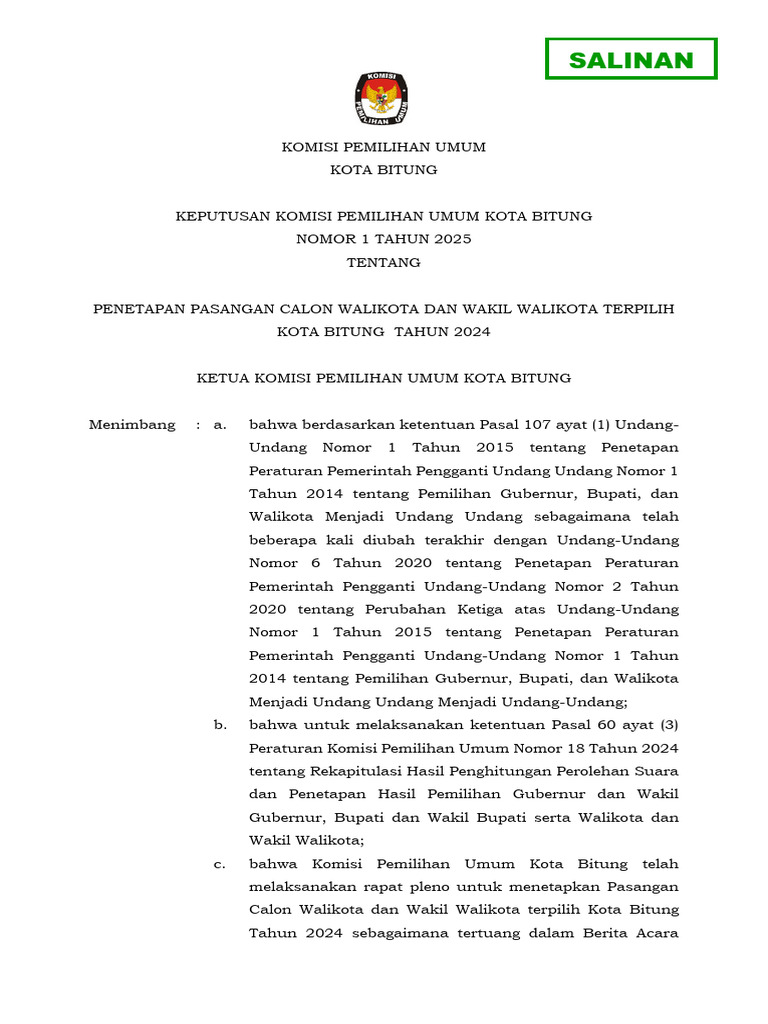 SALINAN

KOMISI
PEMILIHAN UMUM

KOMISI PEMILIHAN UMUM
KOTA BITUNG

KEPUTUSAN KOMISI PEMILIHAN UMUM KOTA BITUNG
NOMOR 1 TAHUN 2025
TENTANG

PENETAPAN PASANGAN CALON WALIKOTA DAN WAKIL WALIKOTA TERPILIH
KOTA BITUNG TAHUN 2024

KETUA KOMISI PEMILIHAN UMUM KOTA BITUNG

Menimbang : a. bahwa berdasarkan ketentuan Pasal 107 ayat (1) Undang-Undang Nomor 1 Tahun 2015 tentang Penetapan Peraturan Pemerintah Pengganti Undang Undang Nomor 1 Tahun 2014 tentang Pemilihan Gubernur, Bupati, dan Walikota Menjadi Undang Undang sebagaimana telah beberapa kali diubah terakhir dengan Undang-Undang Nomor 6 Tahun 2020 tentang Penetapan Peraturan Pemerintah Pengganti Undang-Undang Nomor 2 Tahun 2020 tentang Perubahan Ketiga atas Undang-Undang Nomor 1 Tahun 2015 tentang Penetapan Peraturan Pemerintah Pengganti Undang-Undang Nomor 1 Tahun 2014 tentang Pemilihan Gubernur, Bupati, dan Walikota Menjadi Undang Undang Menjadi Undang-Undang;

b. bahwa untuk melaksanakan ketentuan Pasal 60 ayat (3) Peraturan Komisi Pemilihan Umum Nomor 18 Tahun 2024 tentang Rekapitulasi Hasil Penghitungan Perolehan Suara dan Penetapan Hasil Pemilihan Gubernur dan Wakil Gubernur, Bupati dan Wakil Bupati serta Walikota dan Wakil Walikota;

c. bahwa Komisi Pemilihan Umum Kota Bitung telah melaksanakan rapat pleno untuk menetapkan Pasangan Calon Walikota dan Wakil Walikota terpilih Kota Bitung Tahun 2024 sebagaimana tertuang dalam Berita Acara